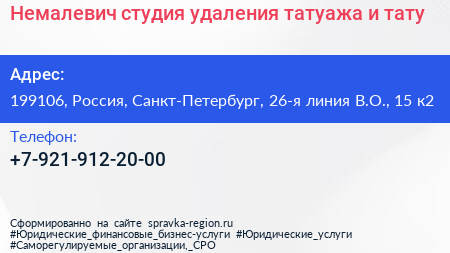 Немалевич студия удаления татуажа и тату

Адрес:

199106, Россия, Санкт-Петербург, 26-я линия В.О., 15 к2

Телефон:

+7-921-912-20-00

Сформированно на сайте spravka-region.ru
#Юридические_финансовые_бизнес-услуги #Юридические_услуги
#Саморегулируемые_организации,_СРО